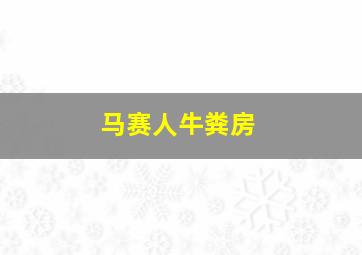 马赛人牛粪房